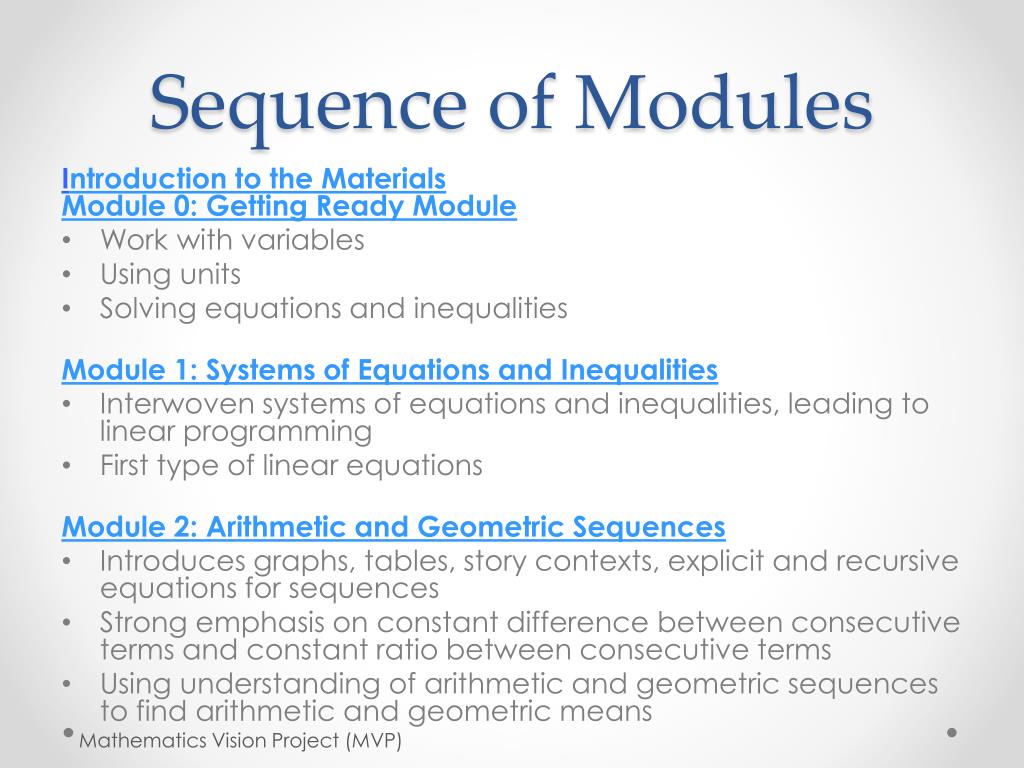 Sequence of Modules

Introduction to the Materials
Module 0: Getting Ready Module
• Work with variables
• Using units
• Solving equations and inequalities

Module 1: Systems of Equations and Inequalities
• Interwoven systems of equations and inequalities, leading to linear programming
• First type of linear equations

Module 2: Arithmetic and Geometric Sequences
• Introduces graphs, tables, story contexts, explicit and recursive equations for sequences
• Strong emphasis on constant difference between consecutive terms and constant ratio between consecutive terms
• Using understanding of arithmetic and geometric sequences to find arithmetic and geometric means

Mathematics Vision Project (MVP)